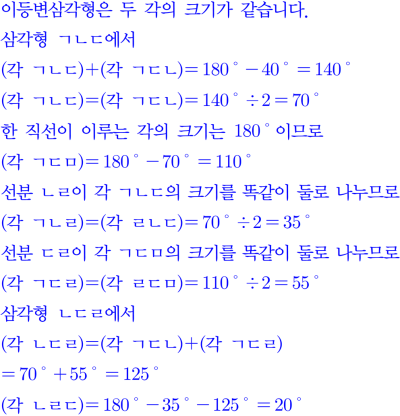 이등변삼각형은 두 각의 크기가 같습니다.

삼각형 ㄱㄴㄷ에서

(각 ㄱㄴㄷ)+(각 ㄱㄷㄴ)$=180^\circ-40^\circ=140^\circ$

(각 ㄱㄴㄷ)=(각 ㄱㄷㄴ)$=140^\circ\div2=70^\circ$

한 직선이 이루는 각의 크기는 $180^\circ$이므로

(각 ㄱㄷㅁ)$=180^\circ-70^\circ=110^\circ$

선분 ㄴㄹ이 각 ㄱㄴㄷ의 크기를 똑같이 둘로 나누므로

(각 ㄱㄴㄹ)=(각 ㄹㄴㄷ)$=70^\circ\div2=35^\circ$

선분 ㄷㄹ이 각 ㄱㄷㅁ의 크기를 똑같이 둘로 나누므로

(각 ㄱㄷㄹ)=(각 ㄹㄷㅁ)$=110^\circ\div2=55^\circ$

삼각형 ㄴㄷㄹ에서

(각 ㄴㄷㄹ)=(각 ㄱㄷㄴ)+(각 ㄱㄷㄹ)

$=70^\circ+55^\circ=125^\circ$

(각 ㄴㄹㄷ)$=180^\circ-35^\circ-125^\circ=20^\circ$